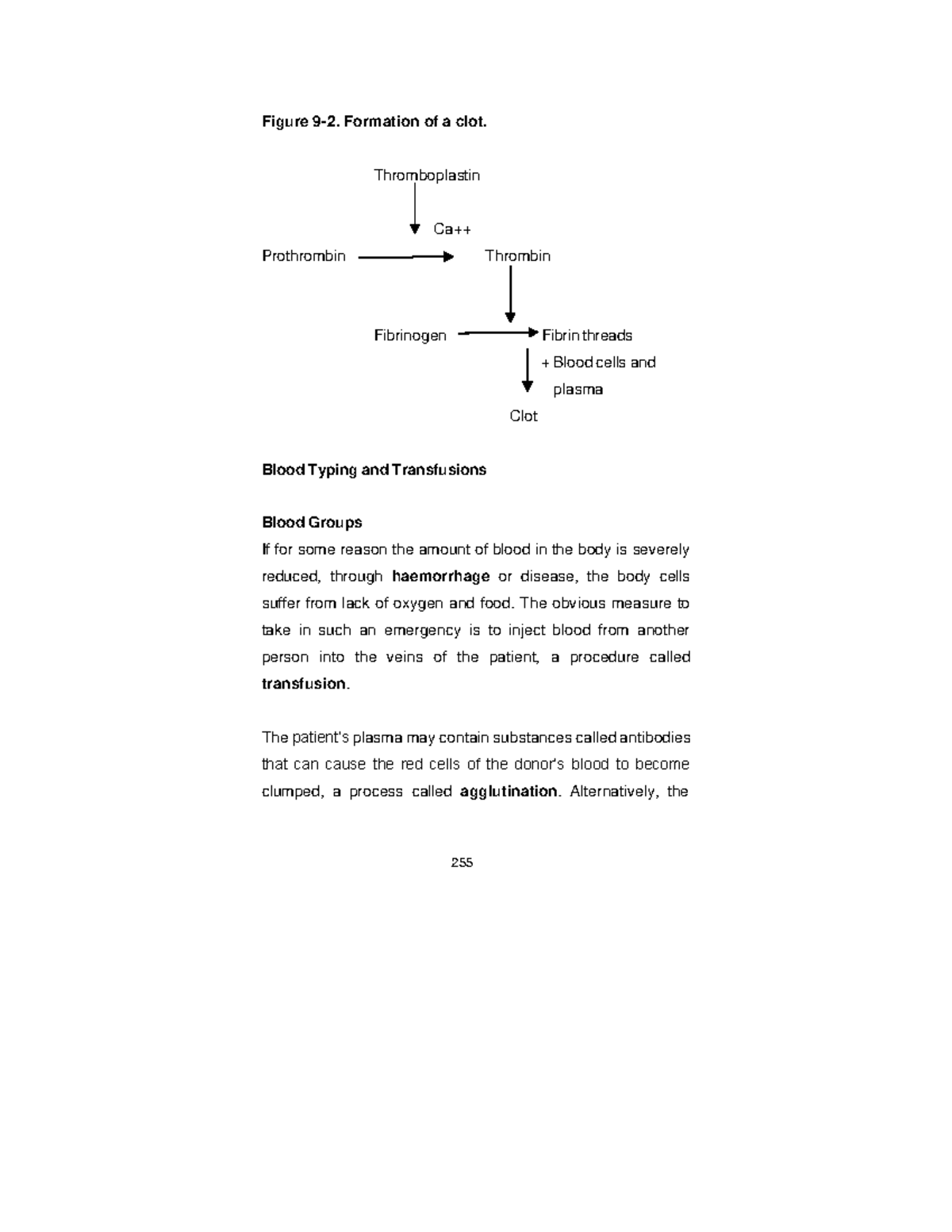 Figure 9-2. Formation of a clot.

Thromboplastin

Ca++

Prothrombin

Thrombin

Fibrinogen

Fibrin threads

+ Blood cells and plasma

Clot

Blood Typing and Transfusions

Blood Groups

If for some reason the amount of blood in the body is severely reduced, through haemorrhage or disease, the body cells suffer from lack of oxygen and food. The obvious measure to take in such an emergency is to inject blood from another person into the veins of the patient, a procedure called transfusion.

The patient's plasma may contain substances called antibodies that can cause the red cells of the donor's blood to become clumped, a process called agglutination. Alternatively, the

255